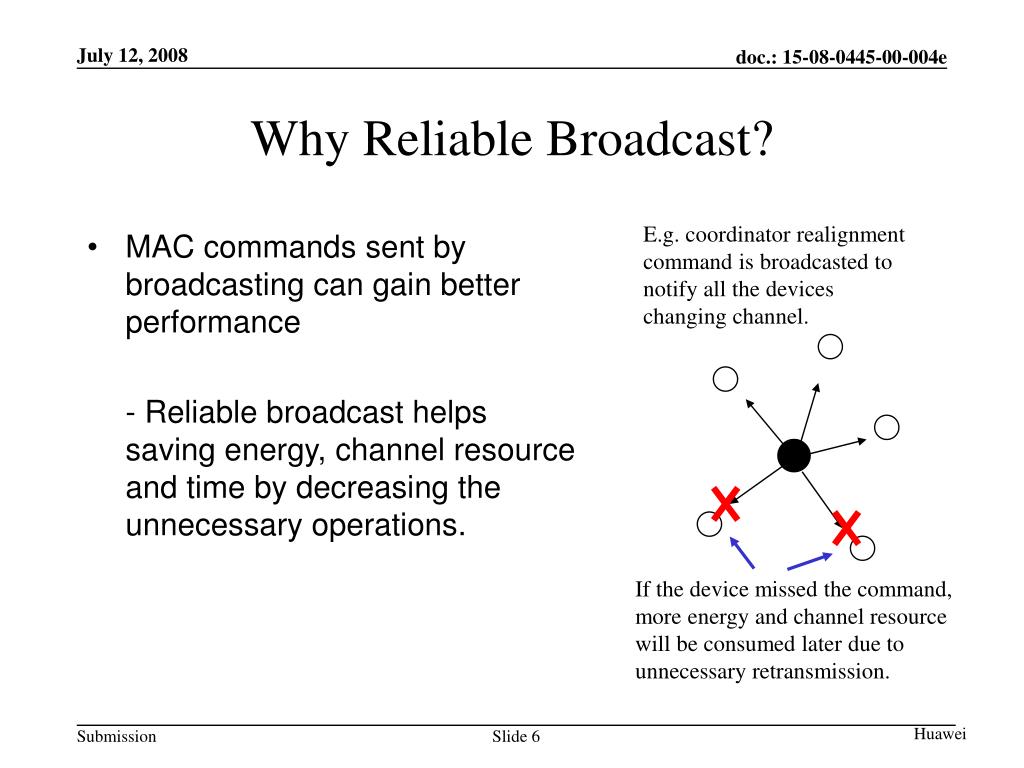 July 12, 2008

doc.: 15-08-0445-00-004e

Why Reliable Broadcast?

• MAC commands sent by broadcasting can gain better performance

- Reliable broadcast helps saving energy, channel resource and time by decreasing the unnecessary operations.

E.g. coordinator realignment command is broadcasted to notify all the devices changing channel.

If the device missed the command, more energy and channel resource will be consumed later due to unnecessary retransmission.

Submission

Slide 6

Huawei